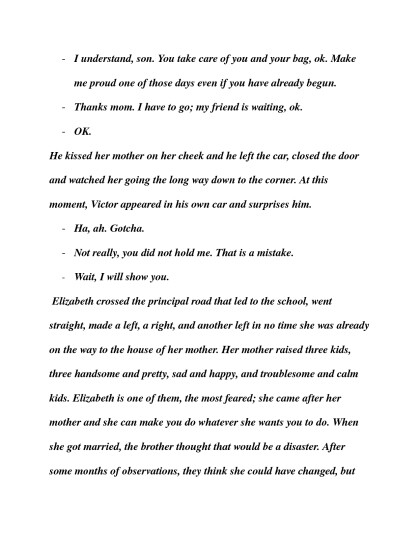 - I understand, son. You take care of you and your bag, ok. Make me proud one of those days even if you have already begun.

- Thanks mom. I have to go; my friend is waiting, ok.

- OK.

He kissed her mother on her cheek and he left the car, closed the door and watched her going the long way down to the corner. At this moment, Victor appeared in his own car and surprises him.

- Ha, ah. Gotcha.

- Not really, you did not hold me. That is a mistake.

- Wait, I will show you.

Elizabeth crossed the principal road that led to the school, went straight, made a left, a right, and another left in no time she was already on the way to the house of her mother. Her mother raised three kids, three handsome and pretty, sad and happy, and troublesome and calm kids. Elizabeth is one of them, the most feared; she came after her mother and she can make you do whatever she wants you to do. When she got married, the brother thought that would be a disaster. After some months of observations, they think she could have changed, but